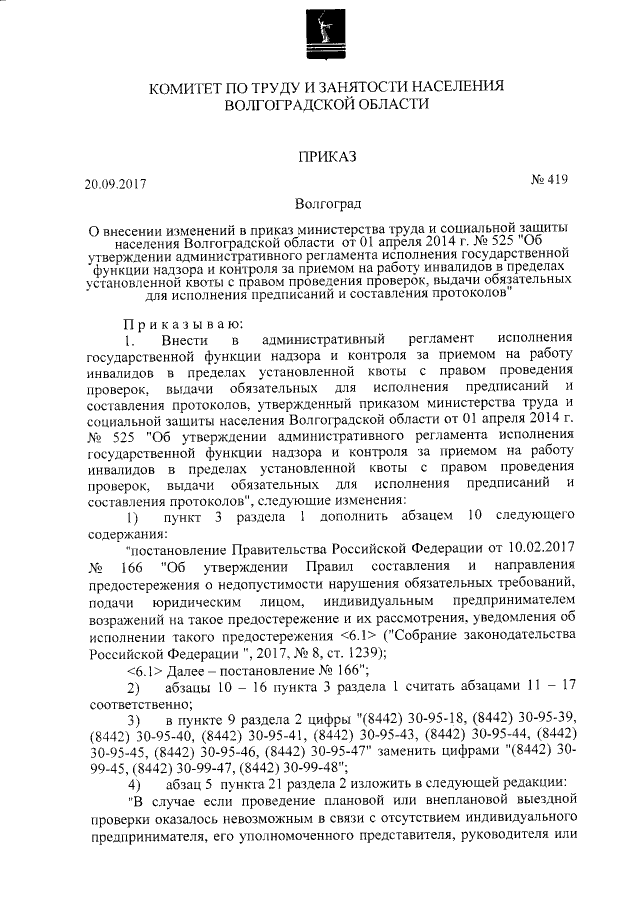 КОМИТЕТ ПО ТРУДУ И ЗАНЯТОСТИ НАСЕЛЕНИЯ ВОЛГОГРАДСКОЙ ОБЛАСТИ

ПРИКАЗ

20.09.2017

№ 419

Волгоград

О внесении изменений в приказ министерства труда и социальной защиты населения Волгоградской области от 01 апреля 2014 г. № 525 "Об утверждении административного регламента исполнения государственной функции надзора и контроля за приемом на работу инвалидов в пределах установленной квоты с правом проведения проверок, выдачи обязательных для исполнения предписаний и составления протоколов"

Приказываю:

1. Внести в административный регламент исполнения государственной функции надзора и контроля за приемом на работу инвалидов в пределах установленной квоты с правом проведения проверок, выдачи обязательных для исполнения предписаний и составления протоколов, утвержденный приказом министерства труда и социальной защиты населения Волгоградской области от 01 апреля 2014 г. № 525 "Об утверждении административного регламента исполнения государственной функции надзора и контроля за приемом на работу инвалидов в пределах установленной квоты с правом проведения проверок, выдачи обязательных для исполнения предписаний и составления протоколов", следующие изменения:

1) пункт 3 раздела 1 дополнить абзацем 10 следующего содержания:

"постановление Правительства Российской Федерации от 10.02.2017 № 166 "Об утверждении Правил составления и направления предостережения о недопустимости нарушения обязательных требований, подачи юридическим лицом, индивидуальным предпринимателем возражений на такое предостережение и их рассмотрения, уведомления об исполнении такого предостережения <6.1> ("Собрание законодательства Российской Федерации ", 2017, № 8, ст. 1239);

<6.1> Далее – постановление № 166";

2) абзацы 10 – 16 пункта 3 раздела 1 считать абзацами 11 – 17 соответственно;

3) в пункте 9 раздела 2 цифры "(8442) 30-95-18, (8442) 30-95-39, (8442) 30-95-40, (8442) 30-95-41, (8442) 30-95-43, (8442) 30-95-44, (8442) 30-95-45, (8442) 30-95-46, (8442) 30-95-47" заменить цифрами "(8442) 30-99-45, (8442) 30-99-47, (8442) 30-99-48";

4) абзац 5 пункта 21 раздела 2 изложить в следующей редакции:

"В случае если проведение плановой или внеплановой выездной проверки оказалось невозможным в связи с отсутствием индивидуального предпринимателя, его уполномоченного представителя, руководителя или